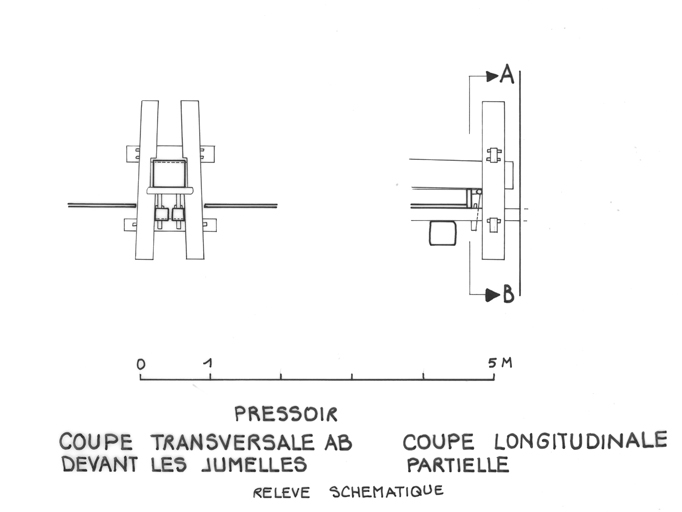 A

B

0 1 5 M

PRESSOIR

COUPE TRANSVERSALE AB DEVANT LES JUMELLES

COUPE LONGITUDINALE PARTIELLE

RELEVE SCHEMATIQUE